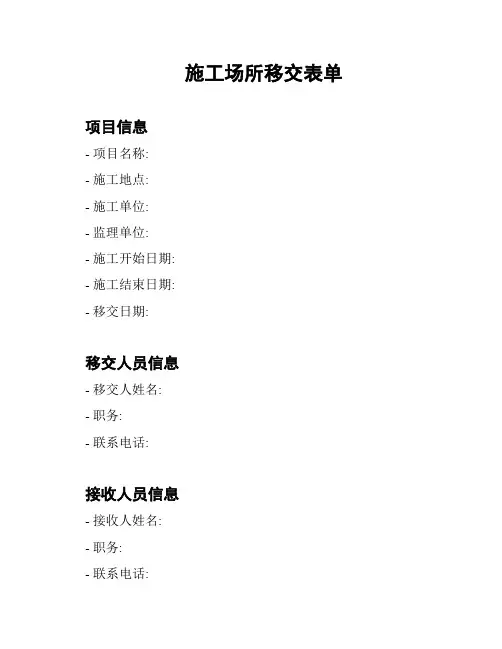 施工场所移交表单

项目信息

- 项目名称:

- 施工地点:

- 施工单位:

- 监理单位:

- 施工开始日期:

- 施工结束日期:

- 移交日期:

移交人员信息

- 移交人姓名:

- 职务:

- 联系电话:

接收人员信息

- 接收人姓名:

- 职务:

- 联系电话: